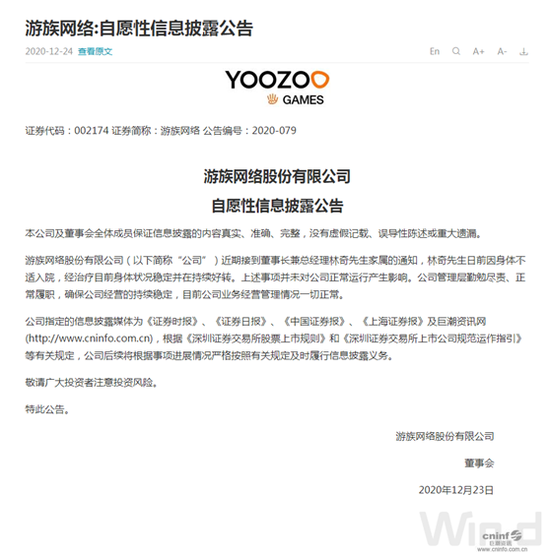 游族网络:自愿性信息披露公告

2020-12-24 查看原文

En A+ A-

YOOZOO
GAMES

证券代码：002174 证券简称：游族网络 公告编号：2020-079

游族网络股份有限公司
自愿性信息披露公告

本公司及董事会全体成员保证信息披露的内容真实、准确、完整，没有虚假记载、误导性陈述或重大遗漏。

游族网络股份有限公司（以下简称“公司”）近期接到董事长兼总经理林奇先生家属的通知，林奇先生日前因身体不适入院，经治疗目前身体状况稳定并在持续好转。上述事项并未对公司正常运行产生影响。公司管理层勤勉尽责、正常履职，确保公司经营的持续稳定，目前公司业务经营管理情况一切正常。

公司指定的信息披露媒体为《证券时报》、《证券日报》、《中国证券报》、《上海证券报》及巨潮资讯网(http://www.cninfo.com.cn)，根据《深圳证券交易所股票上市规则》和《深圳证券交易所上市公司规范运作指引》等有关规定，公司后续将根据事项进展情况严格按照有关规定及时履行信息披露义务。

敬请广大投资者注意投资风险。

特此公告。

游族网络股份有限公司

董事会

2020年12月23日

Wind

cninf 巨潮资讯 www.cninfo.com.cn